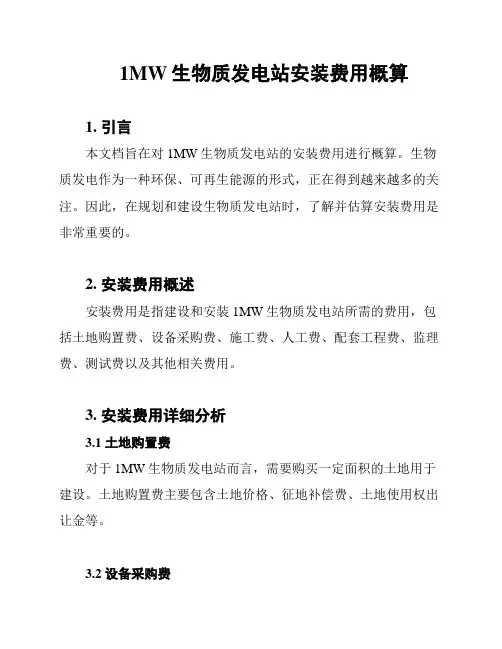 1MW 生物质发电站安装费用概算

1. 引言

本文档旨在对 1MW 生物质发电站的安装费用进行概算。生物质发电作为一种环保、可再生能源的形式，正在得到越来越多的关注。因此，在规划和建设生物质发电站时，了解并估算安装费用是非常重要的。

2. 安装费用概述

安装费用是指建设和安装 1MW 生物质发电站所需的费用，包括土地购置费、设备采购费、施工费、人工费、配套工程费、监理费、测试费以及其他相关费用。

3. 安装费用详细分析

3.1 土地购置费

对于 1MW 生物质发电站而言，需要购买一定面积的土地用于建设。土地购置费主要包含土地价格、征地补偿费、土地使用权出让金等。

3.2 设备采购费